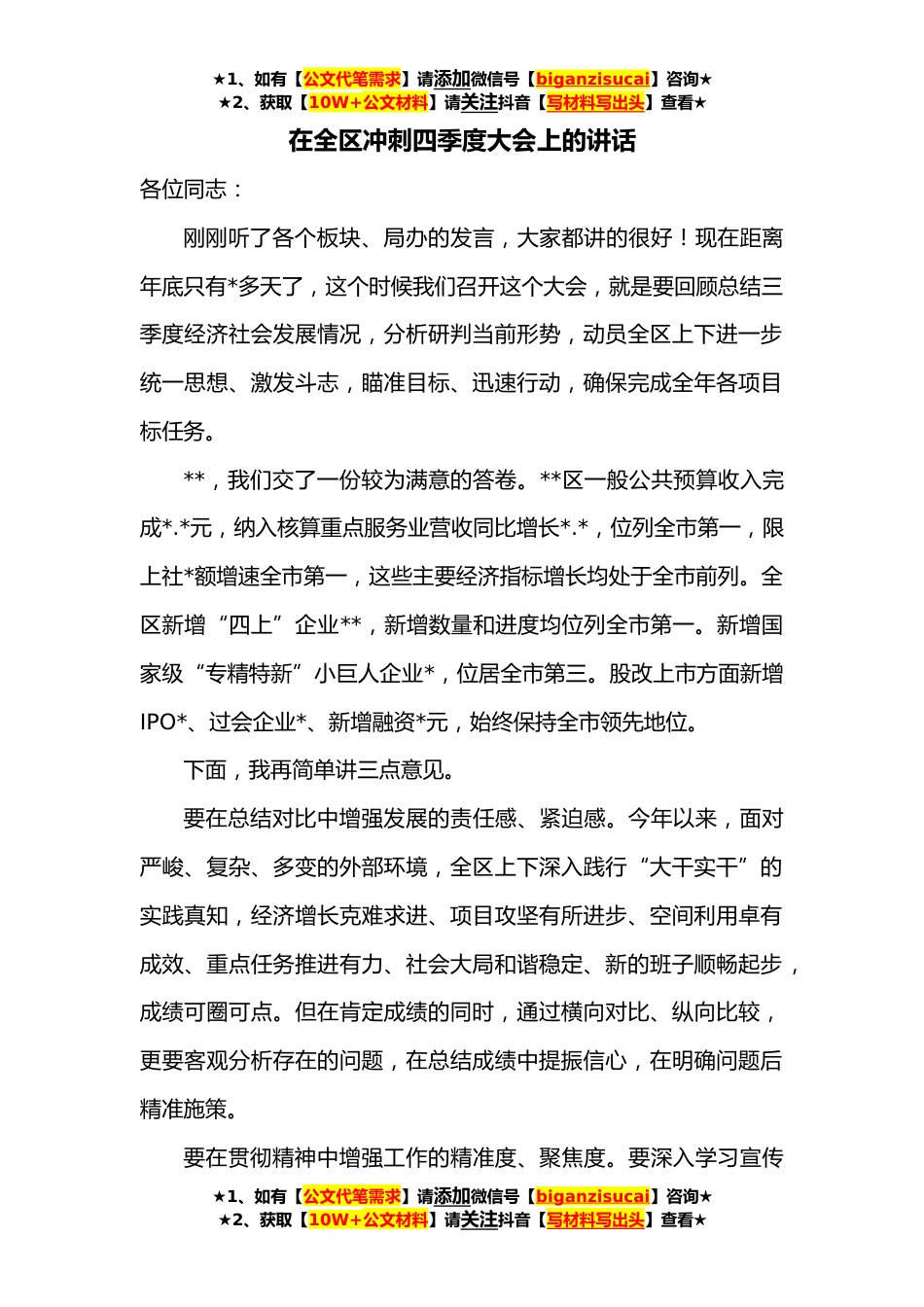 ★1、如有【公文代笔需求】请添加微信号【biganzisucai】咨询★
★2、获取【10W+公文材料】请关注抖音【写材料写出头】查看★

在全区冲刺四季度大会上的讲话

各位同志：

刚刚听了各个板块、局办的发言，大家都讲的很好！现在距离年底只有*多天了，这个时候我们召开这个大会，就是要回顾总结三季度经济社会发展情况，分析研判当前形势，动员全区上下进一步统一思想、激发斗志，瞄准目标、迅速行动，确保完成全年各项目标任务。

**，我们交了一份较为满意的答卷。**区一般公共预算收入完成*.*元，纳入核算重点服务业营收同比增长*.*，位列全市第一，限上社*额增速全市第一，这些主要经济指标增长均处于全市前列。全区新增“四上”企业**，新增数量和进度均位列全市第一。新增国家级“专精特新”小巨人企业*，位居全市第三。股改上市方面新增IPO*、过会企业*、新增融资*元，始终保持全市领先地位。

下面，我再简单讲三点意见。

要在总结对比中增强发展的责任感、紧迫感。今年以来，面对严峻、复杂、多变的外部环境，全区上下深入践行“大干实干”的实践真知，经济增长克难求进、项目攻坚有所进步、空间利用卓有成效、重点任务推进有力、社会大局和谐稳定、新的班子顺畅起步，成绩可圈可点。但在肯定成绩的同时，通过横向对比、纵向比较，更要客观分析存在的问题，在总结成绩中提振信心，在明确问题后精准施策。

要在贯彻精神中增强工作的精准度、聚焦度。要深入学习宣传

★1、如有【公文代笔需求】请添加微信号【biganzisucai】咨询★
★2、获取【10W+公文材料】请关注抖音【写材料写出头】查看★